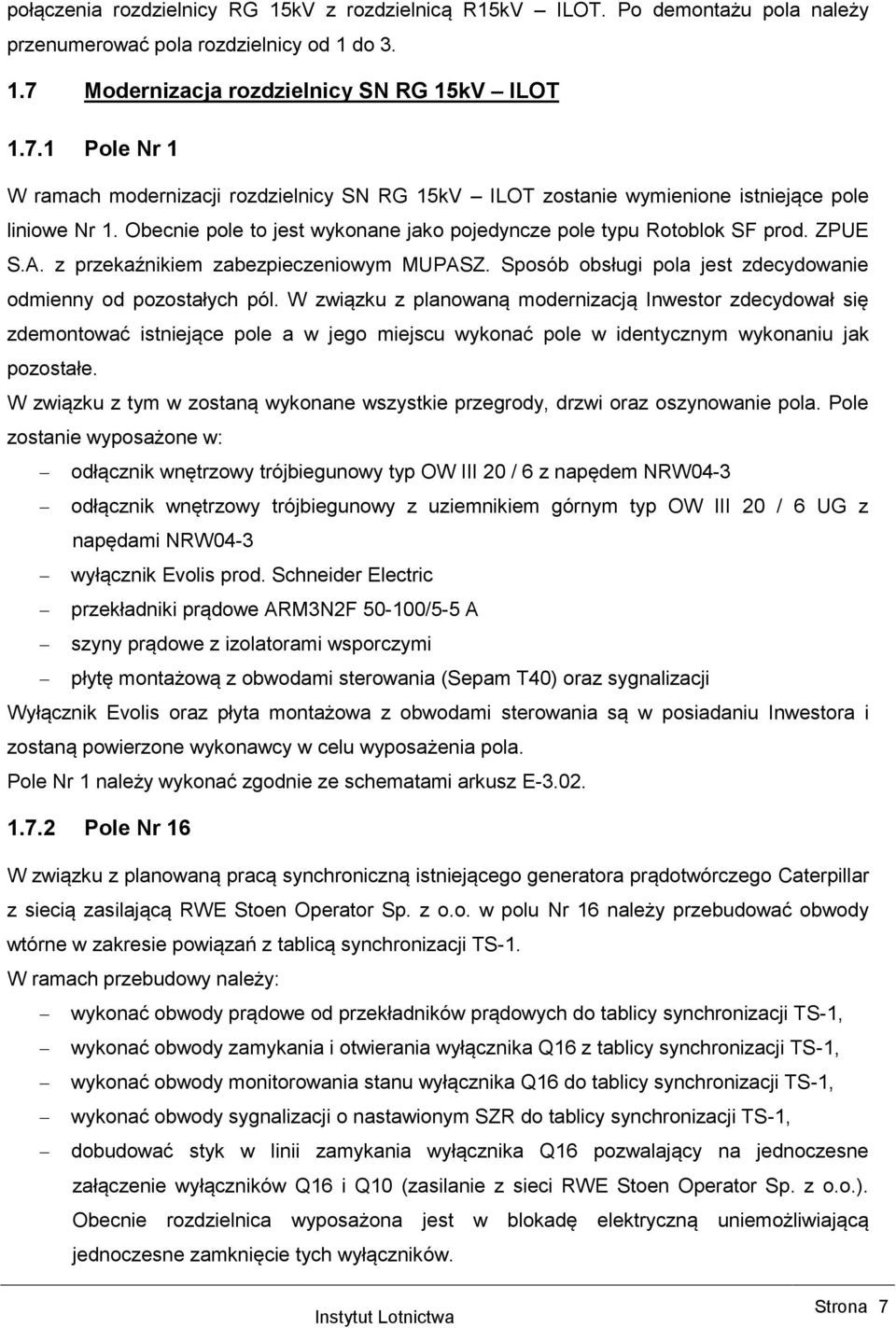 połączenia rozdzielnicy RG 15kV z rozdzielnicą R15kV – ILOT. Po demontażu pola należy przenumerować pola rozdzielnicy od 1 do 3.

1.7 Modernizacja rozdzielnicy SN RG 15kV – ILOT

1.7.1 Pole Nr 1

W ramach modernizacji rozdzielnicy SN RG 15kV – ILOT zostanie wymienione istniejące pole liniowe Nr 1. Obecnie pole to jest wykonane jako pojedyncze pole typu Rotoblok SF prod. ZPUE S.A. z przekaźnikiem zabezpieczeniowym MUPASZ. Sposób obsługi pola jest zdecydowanie odmienny od pozostałych pól. W związku z planowaną modernizacją Inwestor zdecydował się zdemontować istniejące pole a w jego miejscu wykonać pole w identycznym wykonaniu jak pozostałe.

W związku z tym w zostaną wykonane wszystkie przegrody, drzwi oraz oszynowanie pola. Pole zostanie wyposażone w:

– odłącznik wnętrzowy trójbiegunowy typ OW III 20 / 6 z napędem NRW04-3
– odłącznik wnętrzowy trójbiegunowy z uziemnikiem górnym typ OW III 20 / 6 UG z napędami NRW04-3
– wyłącznik Evolis prod. Schneider Electric
– przekładniki prądowe ARM3N2F 50-100/5-5 A
– szyny prądowe z izolatorami wsporczymi
– płytę montażową z obwodami sterowania (Sepam T40) oraz sygnalizacji

Wyłącznik Evolis oraz płyta montażowa z obwodami sterowania są w posiadaniu Inwestora i zostaną powierzone wykonawcy w celu wyposażenia pola.

Pole Nr 1 należy wykonać zgodnie ze schematami arkusz E-3.02.

1.7.2 Pole Nr 16

W związku z planowaną pracą synchroniczną istniejącego generatora prądotwórczego Caterpillar z siecią zasilającą RWE Stoen Operator Sp. z o.o. w polu Nr 16 należy przebudować obwody wtórne w zakresie powiązań z tablicą synchronizacji TS-1.

W ramach przebudowy należy:

– wykonać obwody prądowe od przekładników prądowych do tablicy synchronizacji TS-1,
– wykonać obwody zamykania i otwierania wyłącznika Q16 z tablicy synchronizacji TS-1,
– wykonać obwody monitorowania stanu wyłącznika Q16 do tablicy synchronizacji TS-1,
– wykonać obwody sygnalizacji o nastawionym SZR do tablicy synchronizacji TS-1,
– dobudować styk w linii zamykania wyłącznika Q16 pozwalający na jednoczesne załączenie wyłączników Q16 i Q10 (zasilanie z sieci RWE Stoen Operator Sp. z o.o.). Obecnie rozdzielnica wyposażona jest w blokadę elektryczną uniemożliwiającą jednoczesne zamknięcie tych wyłączników.

Instytut Lotnictwa

Strona 7